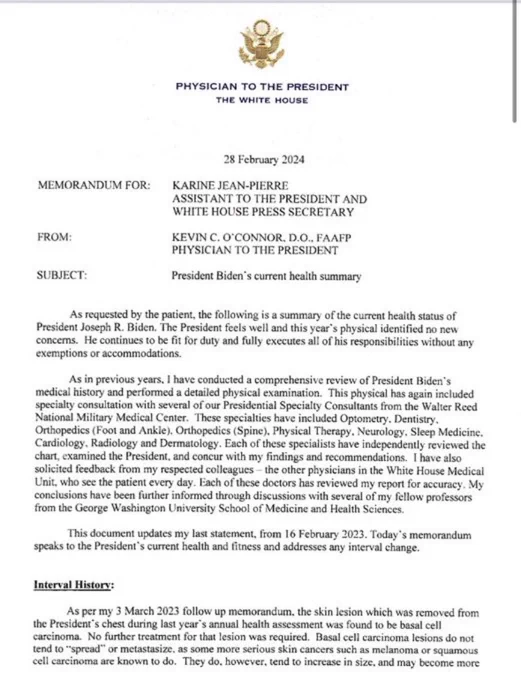 PHYSICIAN TO THE PRESIDENT
THE WHITE HOUSE

28 February 2024

MEMORANDUM FOR: KARINE JEAN-PIERRE
ASSISTANT TO THE PRESIDENT AND
WHITE HOUSE PRESS SECRETARY

FROM: KEVIN C. O'CONNOR, D.O., FAAFP
PHYSICIAN TO THE PRESIDENT

SUBJECT: President Biden's current health summary

As requested by the patient, the following is a summary of the current health status of President Joseph R. Biden. The President feels well and this year's physical identified no new concerns. He continues to be fit for duty and fully executes all of his responsibilities without any exemptions or accommodations.

As in previous years, I have conducted a comprehensive review of President Biden's medical history and performed a detailed physical examination. This physical has again included specialty consultation with several of our Presidential Specialty Consultants from the Walter Reed National Military Medical Center. These specialties have included Optometry, Dentistry, Orthopedics (Foot and Ankle), Orthopedics (Spine), Physical Therapy, Neurology, Sleep Medicine, Cardiology, Radiology and Dermatology. Each of these specialists have independently reviewed the chart, examined the President, and concur with my findings and recommendations. I have also solicited feedback from my respected colleagues – the other physicians in the White House Medical Unit, who see the patient every day. Each of these doctors has reviewed my report for accuracy. My conclusions have been further informed through discussions with several of my fellow professors from the George Washington University School of Medicine and Health Sciences.

This document updates my last statement, from 16 February 2023. Today's memorandum speaks to the President's current health and fitness and addresses any interval change.

Interval History:

As per my 3 March 2023 follow up memorandum, the skin lesion which was removed from the President's chest during last year's annual health assessment was found to be basal cell carcinoma. No further treatment for that lesion was required. Basal cell carcinoma lesions do not tend to "spread" or metastasize, as some more serious skin cancers such as melanoma or squamous cell carcinoma are known to do. They do, however, tend to increase in size, and may become more